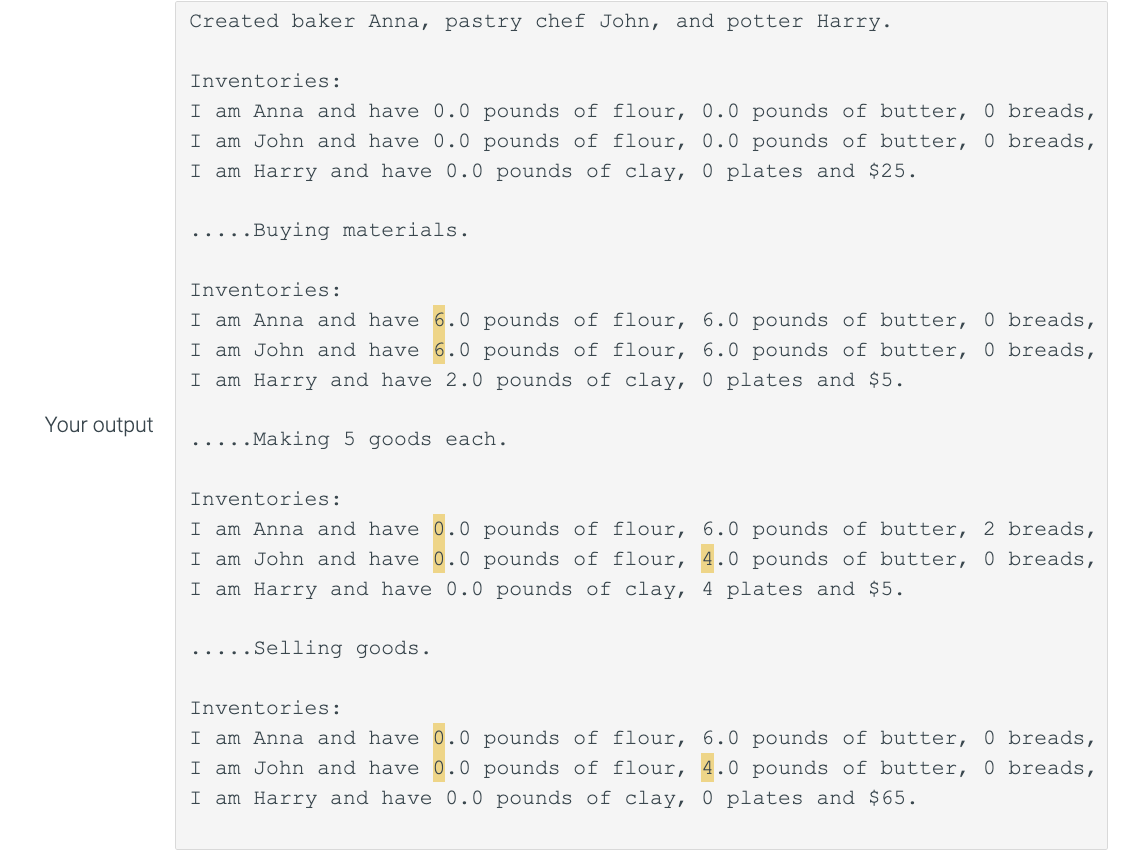 Your output

Created baker Anna, pastry chef John, and potter Harry.

Inventories:
I am Anna and have 0.0 pounds of flour, 0.0 pounds of butter, 0 breads,
I am John and have 0.0 pounds of flour, 0.0 pounds of butter, 0 breads,
I am Harry and have 0.0 pounds of clay, 0 plates and $25.

.....Buying materials.

Inventories:
I am Anna and have 6.0 pounds of flour, 6.0 pounds of butter, 0 breads,
I am John and have 6.0 pounds of flour, 6.0 pounds of butter, 0 breads,
I am Harry and have 2.0 pounds of clay, 0 plates and $5.

.....Making 5 goods each.

Inventories:
I am Anna and have 0.0 pounds of flour, 6.0 pounds of butter, 2 breads,
I am John and have 0.0 pounds of flour, 4.0 pounds of butter, 0 breads,
I am Harry and have 0.0 pounds of clay, 4 plates and $5.

.....Selling goods.

Inventories:
I am Anna and have 0.0 pounds of flour, 6.0 pounds of butter, 0 breads,
I am John and have 0.0 pounds of flour, 4.0 pounds of butter, 0 breads,
I am Harry and have 0.0 pounds of clay, 0 plates and $65.